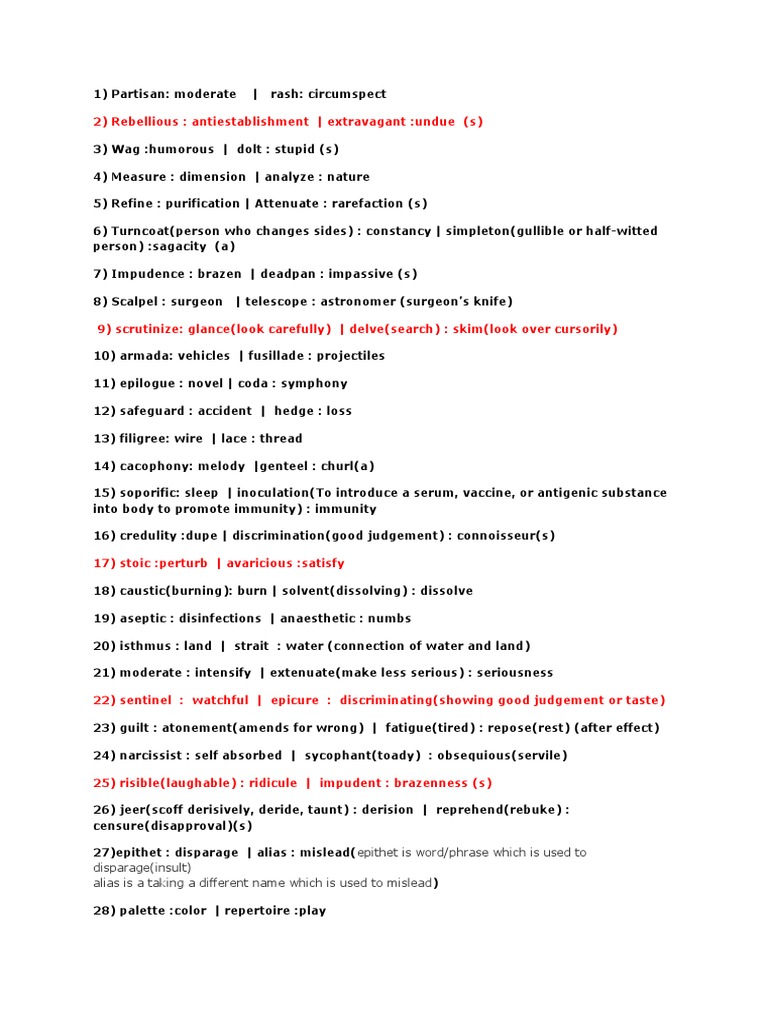 1) Partisan: moderate | rash: circumspect

2) Rebellious : antiestablishment | extravagant :undue (s)

3) Wag :humorous | dolt : stupid (s)

4) Measure : dimension | analyze : nature

5) Refine : purification | Attenuate : rarefaction (s)

6) Turncoat(person who changes sides) : constancy | simpleton(gullible or half-witted person) :sagacity (a)

7) Impudence : brazen | deadpan : impassive (s)

8) Scalpel : surgeon | telescope : astronomer (surgeon's knife)

9) scrutinize: glance(look carefully) | delve(search) : skim(look over cursorily)

10) armada: vehicles | fusillade : projectiles

11) epilogue : novel | coda : symphony

12) safeguard : accident | hedge : loss

13) filigree: wire | lace : thread

14) cacophony: melody |genteel : churl(a)

15) soporific: sleep | inoculation(To introduce a serum, vaccine, or antigenic substance into body to promote immunity) : immunity

16) credulity :dupe | discrimination(good judgement) : connoisseur(s)

17) stoic :perturb | avaricious :satisfy

18) caustic(burning): burn | solvent(dissolving) : dissolve

19) aseptic : disinfections | anaesthetic : numbs

20) isthmus : land | strait : water (connection of water and land)

21) moderate : intensify | extenuate(make less serious) : seriousness

22) sentinel : watchful | epicure : discriminating(showing good judgement or taste)

23) guilt : atonement(amends for wrong) | fatigue(tired) : repose(rest) (after effect)

24) narcissist : self absorbed | sycophant(toady) : obsequious(servile)

25) risible(laughable) : ridicule | impudent : brazenness (s)

26) jeer(scoff derisively, deride, taunt) : derision | reprehend(rebuke) : censure(disapproval)(s)

27)epithet : disparage | alias : mislead(epithet is word/phrase which is used to disparage(insult)
alias is a taking a different name which is used to mislead)

28) palette :color | repertoire :play